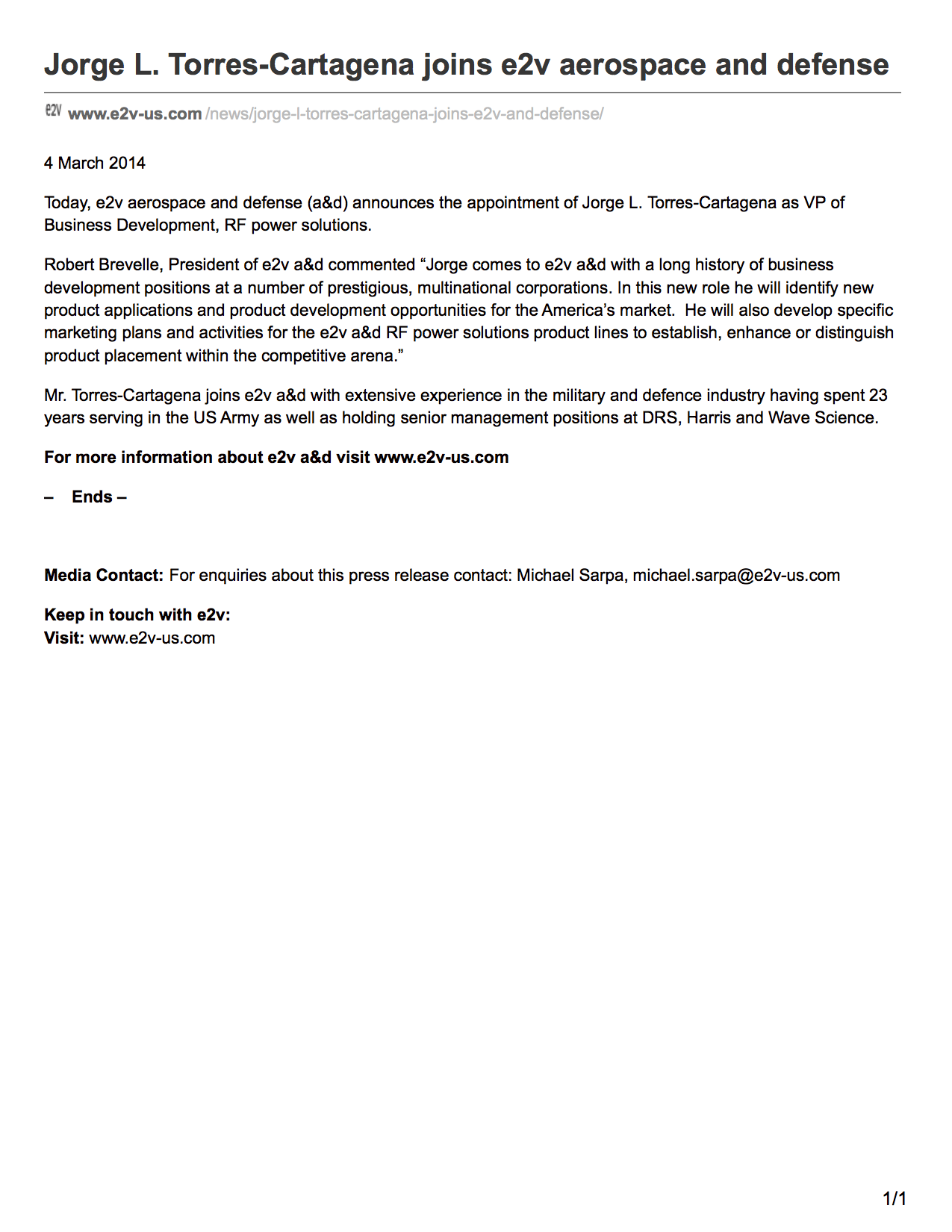 Jorge L. Torres-Cartagena joins e2v aerospace and defense

e2v www.e2v-us.com /news/jorge-l-torres-cartagena-joins-e2v-and-defense/

4 March 2014

Today, e2v aerospace and defense (a&d) announces the appointment of Jorge L. Torres-Cartagena as VP of Business Development, RF power solutions.

Robert Brevelle, President of e2v a&d commented “Jorge comes to e2v a&d with a long history of business development positions at a number of prestigious, multinational corporations. In this new role he will identify new product applications and product development opportunities for the America’s market. He will also develop specific marketing plans and activities for the e2v a&d RF power solutions product lines to establish, enhance or distinguish product placement within the competitive arena.”

Mr. Torres-Cartagena joins e2v a&d with extensive experience in the military and defence industry having spent 23 years serving in the US Army as well as holding senior management positions at DRS, Harris and Wave Science.

For more information about e2v a&d visit www.e2v-us.com

– Ends –

Media Contact: For enquiries about this press release contact: Michael Sarpa, michael.sarpa@e2v-us.com

Keep in touch with e2v:
Visit: www.e2v-us.com

1/1